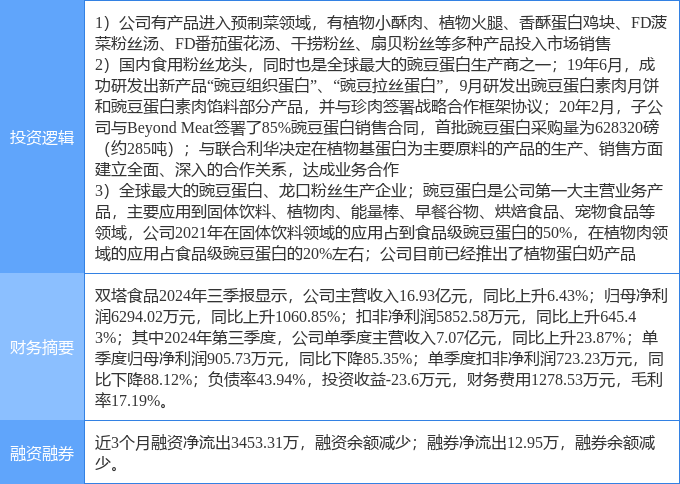 | 投资逻辑 | 1）公司有产品进入预制菜领域，有植物小酥肉、植物火腿、香酥蛋白鸡块、FD菠菜粉丝汤、FD番茄蛋花汤、干捞粉丝、扇贝粉丝等多种产品投入市场销售 2）国内食用粉丝龙头，同时也是全球最大的豌豆蛋白生产商之一；19年6月，成功研发出新产品“豌豆组织蛋白”、“豌豆拉丝蛋白”，9月研发出豌豆蛋白素肉月饼和豌豆蛋白素肉馅料部分产品，并与珍肉签署战略合作框架协议；20年2月，子公司与Beyond Meat签署了85%豌豆蛋白销售合同，首批豌豆蛋白采购量为628320磅（约285吨）；与联合利华决定在植物基蛋白为主要原料的产品的生产、销售方面建立全面、深入的合作关系，达成业务合作 3）全球最大的豌豆蛋白、龙口粉丝生产企业；豌豆蛋白是公司第一大主营业务产品，主要应用到固体饮料、植物肉、能量棒、早餐谷物、烘焙食品、宠物食品等领域，公司2021年在固体饮料领域的应用占到食品级豌豆蛋白的50%，在植物肉领域的应用占食品级豌豆蛋白的20%左右；公司目前已经推出了植物蛋白奶产品 |
|---|---|
| 财务摘要 | 双塔食品2024年三季报显示，公司主营收入16.93亿元，同比上升6.43%；归母净利润6294.02万元，同比上升1060.85%；扣非净利润5852.58万元，同比上升645.43%；其中2024年第三季度，公司单季度主营收入7.07亿元，同比上升23.87%；单季度归母净利润905.73万元，同比下降85.35%；单季度扣非净利润723.23万元，同比下降88.12%；负债率43.94%，投资收益-23.6万元，财务费用1278.53万元，毛利率17.19%。 |
| 融资融券 | 近3个月融资净流出3453.31万，融资余额减少；融券净流出12.95万，融券余额减少。 |